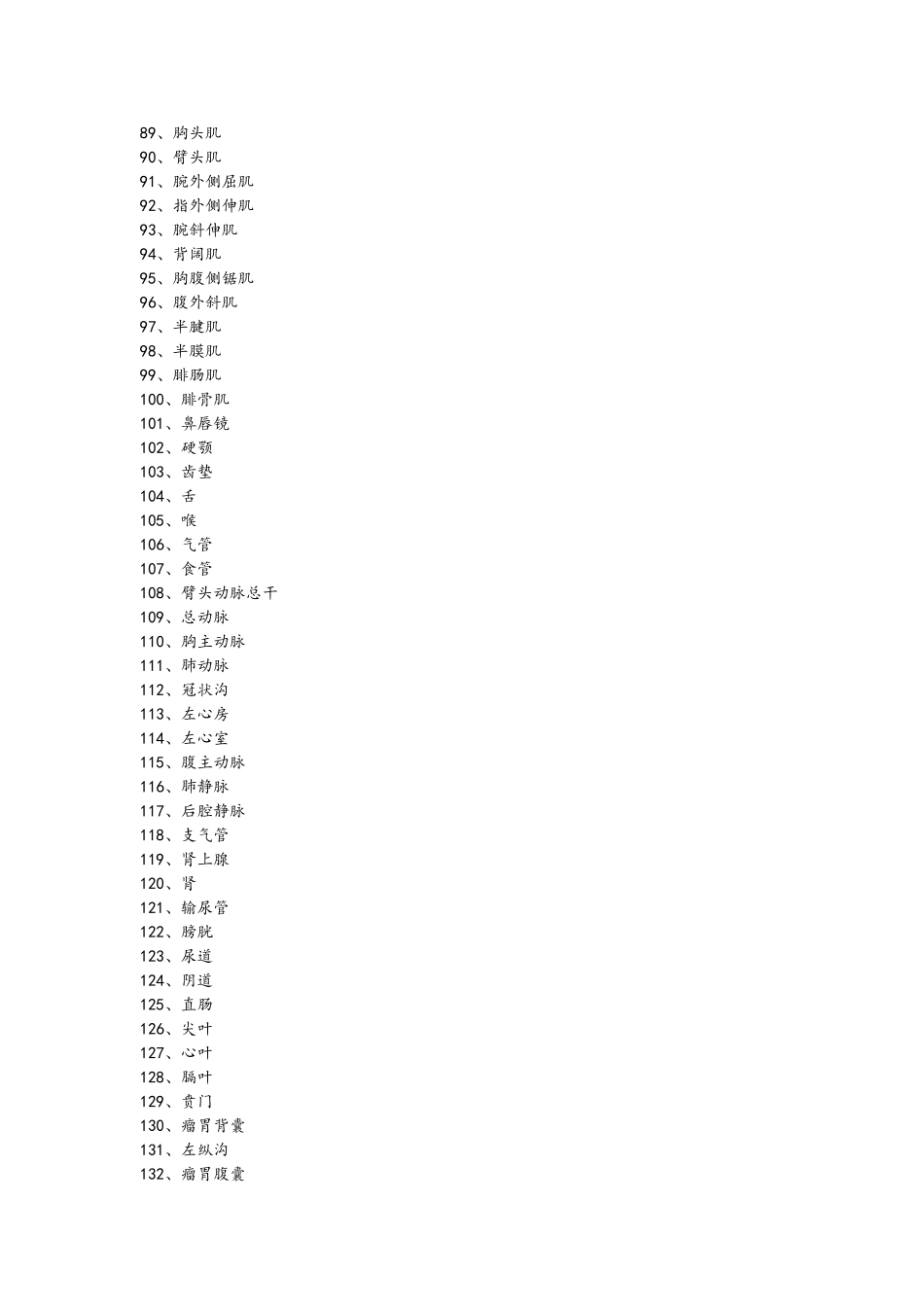 89、胸头肌
90、臂头肌
91、腕外侧屈肌
92、指外侧伸肌
93、腕斜伸肌
94、背阔肌
95、胸腹侧锯肌
96、腹外斜肌
97、半腱肌
98、半膜肌
99、腓肠肌
100、腓骨肌
101、鼻唇镜
102、硬颚
103、齿垫
104、舌
105、喉
106、气管
107、食管
108、臂头动脉总干
109、总动脉
110、胸主动脉
111、肺动脉
112、冠状沟
113、左心房
114、左心室
115、腹主动脉
116、肺静脉
117、后腔静脉
118、支气管
119、肾上腺
120、肾
121、输尿管
122、膀胱
123、尿道
124、阴道
125、直肠
126、尖叶
127、心叶
128、膈叶
129、贲门
130、瘤胃背囊
131、左纵沟
132、瘤胃腹囊